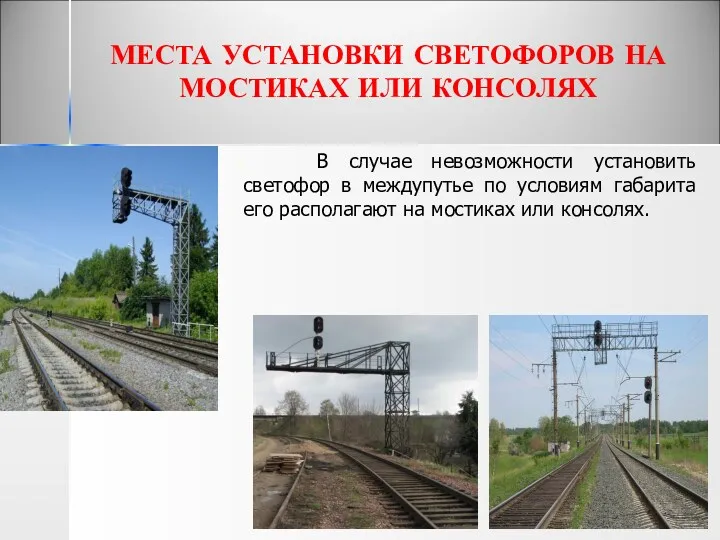 МЕСТА УСТАНОВКИ СВЕТОФОРОВ НА МОСТИКАХ ИЛИ КОНСОЛЯХ

В случае невозможности установить светофор в междупутье по условиям габарита его располагают на мостиках или консолях.